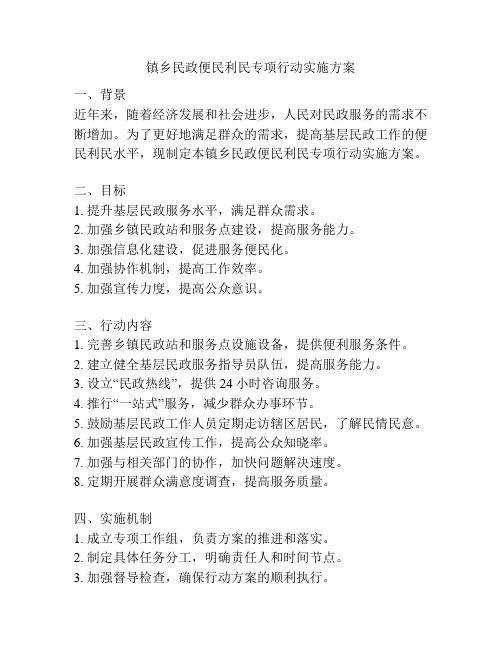 镇乡民政便民利民专项行动实施方案

一、背景
近年来，随着经济发展和社会进步，人民对民政服务的需求不断增加。为了更好地满足群众的需求，提高基层民政工作的便民利民水平，现制定本镇乡民政便民利民专项行动实施方案。

二、目标
1. 提升基层民政服务水平，满足群众需求。
2. 加强乡镇民政站和服务点建设，提高服务能力。
3. 加强信息化建设，促进服务便民化。
4. 加强协作机制，提高工作效率。
5. 加强宣传力度，提高公众意识。

三、行动内容
1. 完善乡镇民政站和服务点设施设备，提供便利服务条件。
2. 建立健全基层民政服务指导员队伍，提高服务能力。
3. 设立“民政热线”，提供 24 小时咨询服务。
4. 推行“一站式”服务，减少群众办事环节。
5. 鼓励基层民政工作人员定期走访辖区居民，了解民情民意。
6. 加强基层民政宣传工作，提高公众知晓率。
7. 加强与相关部门的协作，加快问题解决速度。
8. 定期开展群众满意度调查，提高服务质量。

四、实施机制
1. 成立专项工作组，负责方案的推进和落实。
2. 制定具体任务分工，明确责任人和时间节点。
3. 加强督导检查，确保行动方案的顺利执行。